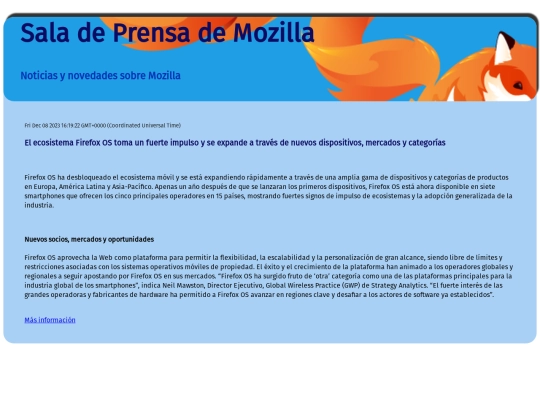 Sala de Prensa de Mozilla

Noticias y novedades sobre Mozilla

Fri Dec 08 2023 16:19:22 GMT+0000 (Coordinated Universal Time)

El ecosistema Firefox OS toma un fuerte impulso y se expande a través de nuevos dispositivos, mercados y categorías

Firefox OS ha desbloqueado el ecosistema móvil y se está expandiendo rápidamente a través de una amplia gama de dispositivos y categorías de productos en Europa, América Latina y Asia-Pacífico. Apenas un año después de que se lanzaran los primeros dispositivos, Firefox OS está ahora disponible en siete smartphones que ofrecen los cinco principales operadores en 15 países, mostrando fuertes signos de impulso de ecosistemas y la adopción generalizada de la industria.

Nuevos socios, mercados y oportunidades

Firefox OS aprovecha la Web como plataforma para permitir la flexibilidad, la escalabilidad y la personalización de gran alcance, siendo libre de límites y restricciones asociadas con los sistemas operativos móviles de propiedad. El éxito y el crecimiento de la plataforma han animado a los operadores globales y regionales a seguir apostando por Firefox OS en sus mercados. "Firefox OS ha surgido fruto de 'otra' categoría como una de las plataformas principales para la industria global de los smartphones", indica Neil Mawston, Director Ejecutivo, Global Wireless Practice (GWP) de Strategy Analytics. "El fuerte interés de las grandes operadoras y fabricantes de hardware ha permitido a Firefox OS avanzar en regiones clave y desafiar a los actores de software ya establecidos".

Más información